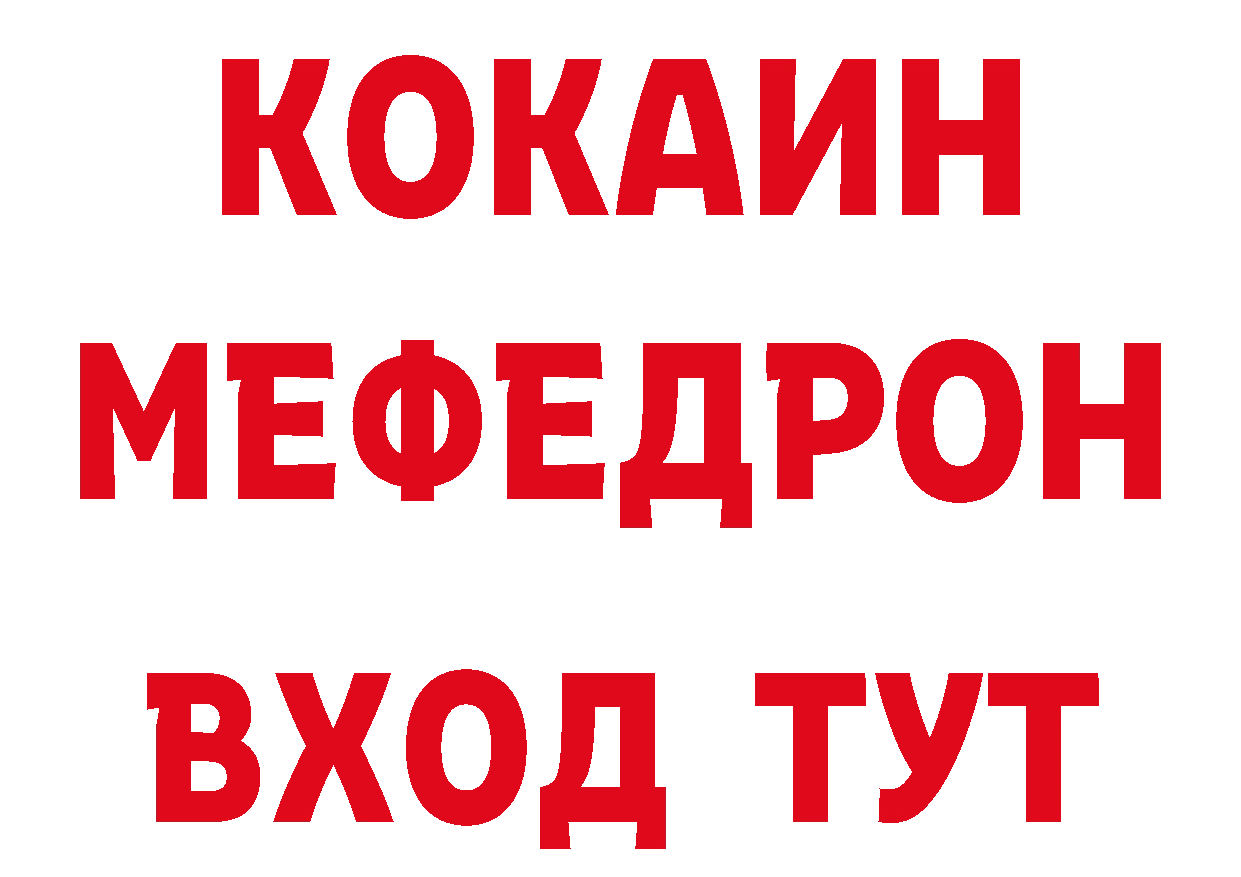 КОКАИН
МЕФЕДРОН
ВХОД ТУТ